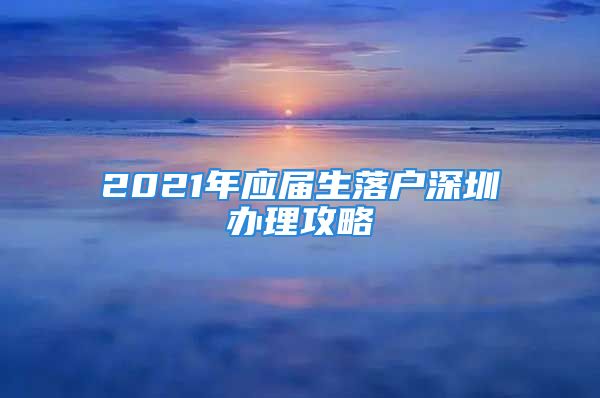 2021年应届生落户深圳办理攻略